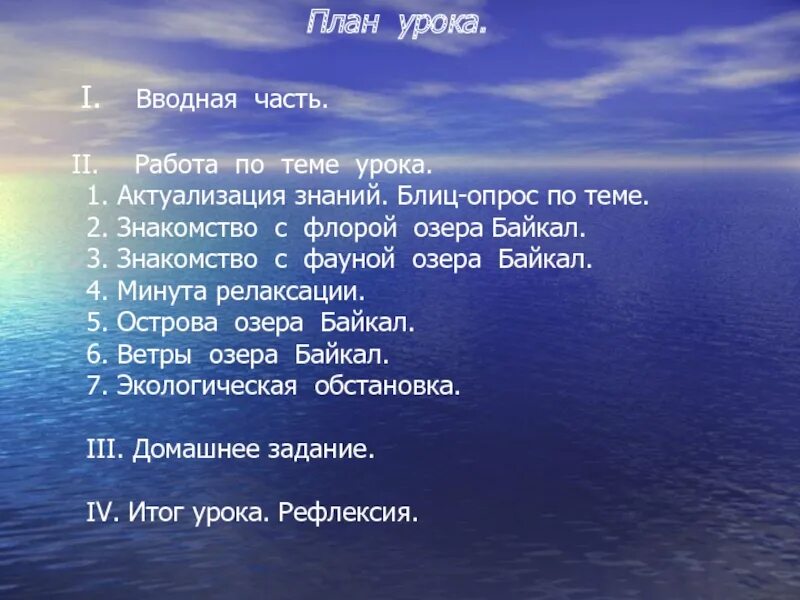 План урока.

I. Вводная часть.

II. Работа по теме урока.
1. Актуализация знаний. Блиц-опрос по теме.
2. Знакомство с флорой озера Байкал.
3. Знакомство с фауной озера Байкал.
4. Минута релаксации.
5. Острова озера Байкал.
6. Ветры озера Байкал.
7. Экологическая обстановка.

III. Домашнее задание.

IV. Итог урока. Рефлексия.